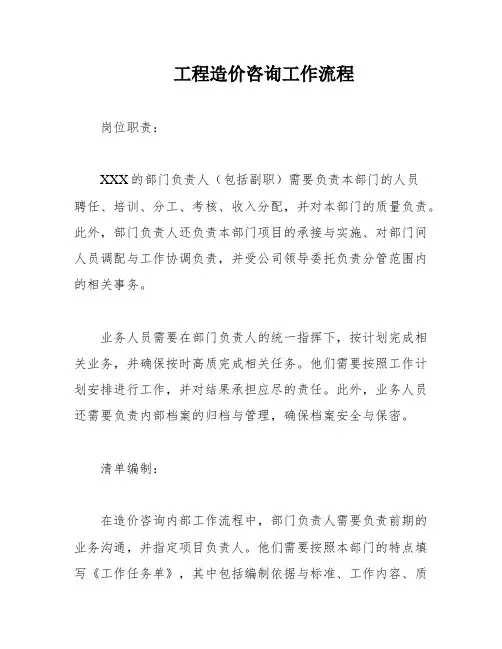 工程造价咨询工作流程

岗位职责：

XXX的部门负责人（包括副职）需要负责本部门的人员聘任、培训、分工、考核、收入分配，并对本部门的质量负责。此外，部门负责人还负责本部门项目的承接与实施、对部门间人员调配与工作协调负责，并受公司领导委托负责分管范围内的相关事务。

业务人员需要在部门负责人的统一指挥下，按计划完成相关业务，并确保按时高质完成相关任务。他们需要按照工作计划安排进行工作，并对结果承担应尽的责任。此外，业务人员还需要负责内部档案的归档与管理，确保档案安全与保密。

清单编制：

在造价咨询内部工作流程中，部门负责人需要负责前期的业务沟通，并指定项目负责人。他们需要按照本部门的特点填写《工作任务单》，其中包括编制依据与标准、工作内容、质